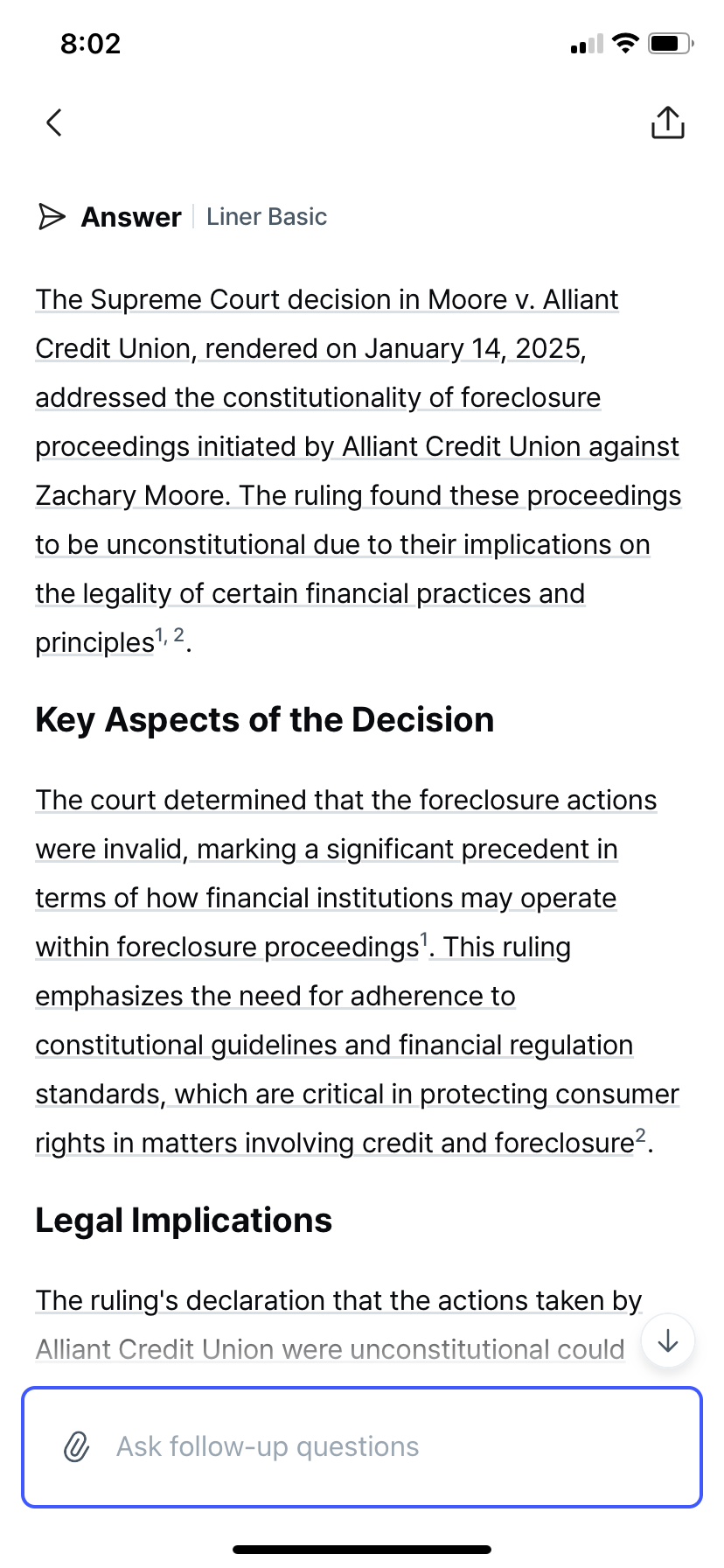 8:02

Answer | Liner Basic

The Supreme Court decision in Moore v. Alliant Credit Union, rendered on January 14, 2025, addressed the constitutionality of foreclosure proceedings initiated by Alliant Credit Union against Zachary Moore. The ruling found these proceedings to be unconstitutional due to their implications on the legality of certain financial practices and principles$^{1, 2}$.

Key Aspects of the Decision

The court determined that the foreclosure actions were invalid, marking a significant precedent in terms of how financial institutions may operate within foreclosure proceedings$^{1}$. This ruling emphasizes the need for adherence to constitutional guidelines and financial regulation standards, which are critical in protecting consumer rights in matters involving credit and foreclosure$^{2}$.

Legal Implications

The ruling's declaration that the actions taken by Alliant Credit Union were unconstitutional could

Ask follow-up questions